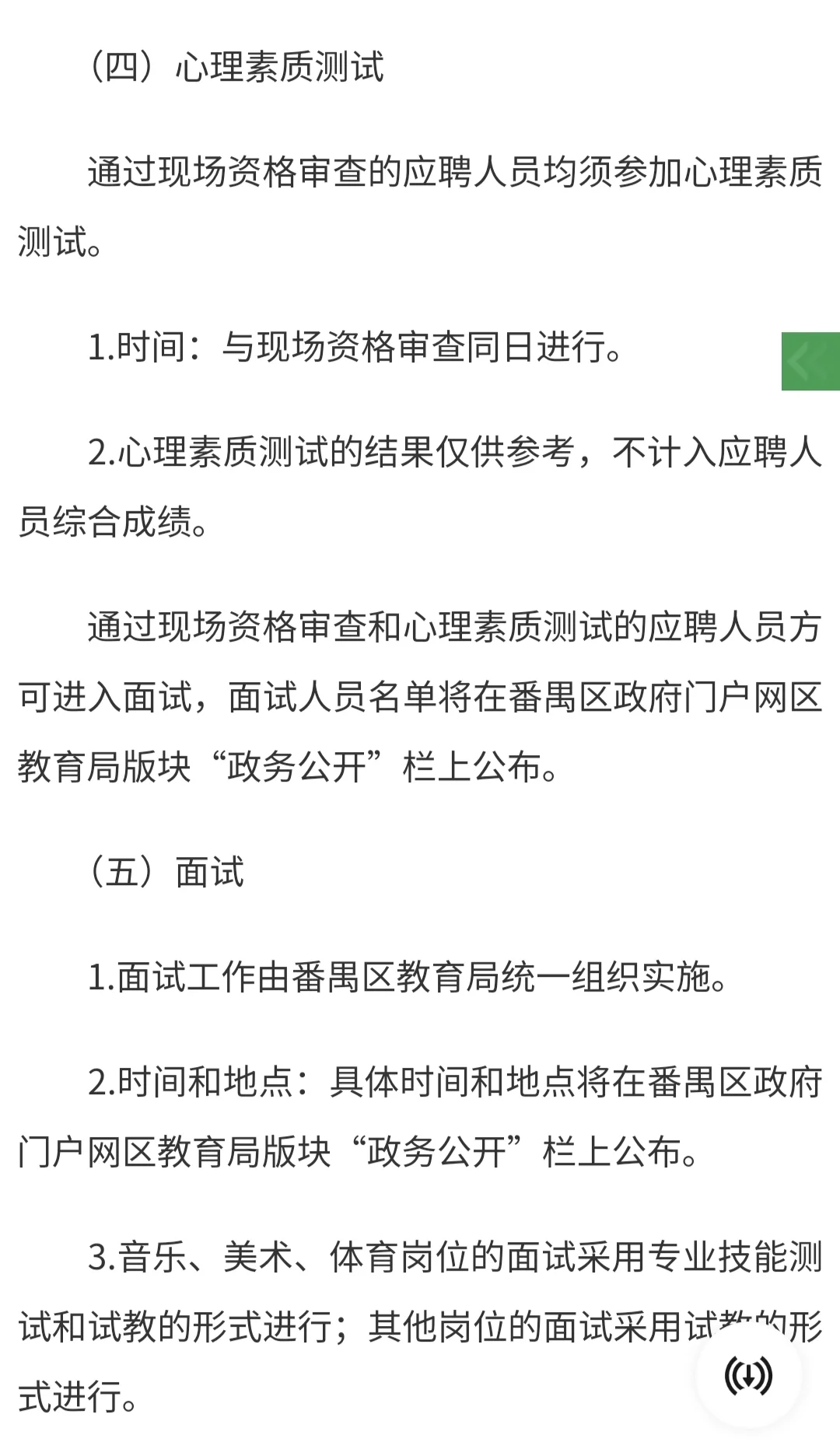 （四）心理素质测试

通过现场资格审查的应聘人员均须参加心理素质测试。

1.时间：与现场资格审查同日进行。

2.心理素质测试的结果仅供参考，不计入应聘人员综合成绩。

通过现场资格审查和心理素质测试的应聘人员方可进入面试，面试人员名单将在番禺区政府门户网区教育局版块“政务公开”栏上公布。

（五）面试

1.面试工作由番禺区教育局统一组织实施。

2.时间和地点：具体时间和地点将在番禺区政府门户网区教育局版块“政务公开”栏上公布。

3.音乐、美术、体育岗位的面试采用专业技能测试和试教的形式进行；其他岗位的面试采用试教的形式进行。